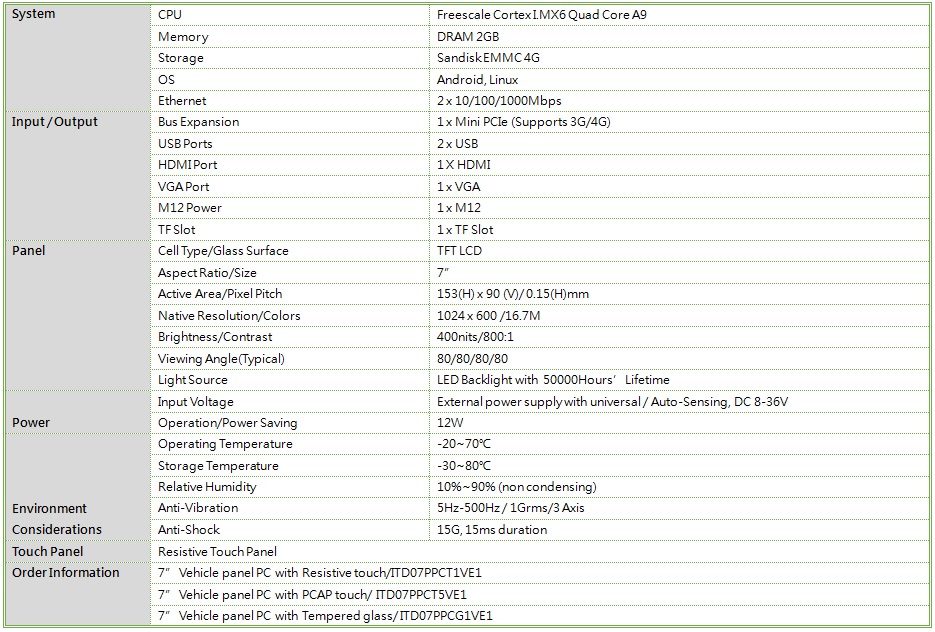 | System | CPU | Freescale Cortex I.MX6 Quad Core A9 |
|---|---|---|
| | Memory | DRAM 2GB |
| | Storage | Sandisk EMMC 4G |
| | OS | Android, Linux |
| | Ethernet | 2 x 10/100/1000Mbps |
| Input / Output | Bus Expansion | 1 x Mini PCIe (Supports 3G/4G) |
| | USB Ports | 2 x USB |
| | HDMI Port | 1 X HDMI |
| | VGA Port | 1 x VGA |
| | M12 Power | 1 x M12 |
| | TF Slot | 1 x TF Slot |
| Panel | Cell Type/Glass Surface | TFT LCD |
| | Aspect Ratio/Size | 7" |
| | Active Area/Pixel Pitch | 153(H) x 90 (V)/ 0.15(H)mm |
| | Native Resolution/Colors | 1024 x 600 /16.7M |
| | Brightness/Contrast | 400nits/800:1 |
| | Viewing Angle(Typical) | 80/80/80/80 |
| | Light Source | LED Backlight with 50000Hours' Lifetime |
| Power | Input Voltage | External power supply with universal / Auto-Sensing, DC 8-36V |
| | Operation/Power Saving | 12W |
| Environment Considerations | Operating Temperature | -20~70℃ |
| | Storage Temperature | -30~80℃ |
| | Relative Humidity | 10%~90% (non condensing) |
| | Anti-Vibration | 5Hz-500Hz / 1Grms/3 Axis |
| | Anti-Shock | 15G, 15ms duration |
| Touch Panel | Resistive Touch Panel | |
| Order Information | 7" Vehicle panel PC with Resistive touch/ITD07PPCT1VE1 | |
| | 7" Vehicle panel PC with PCAP touch/ ITD07PPCT5VE1 | |
| | 7" Vehicle panel PC with Tempered glass/ITD07PPCG1VE1 | |